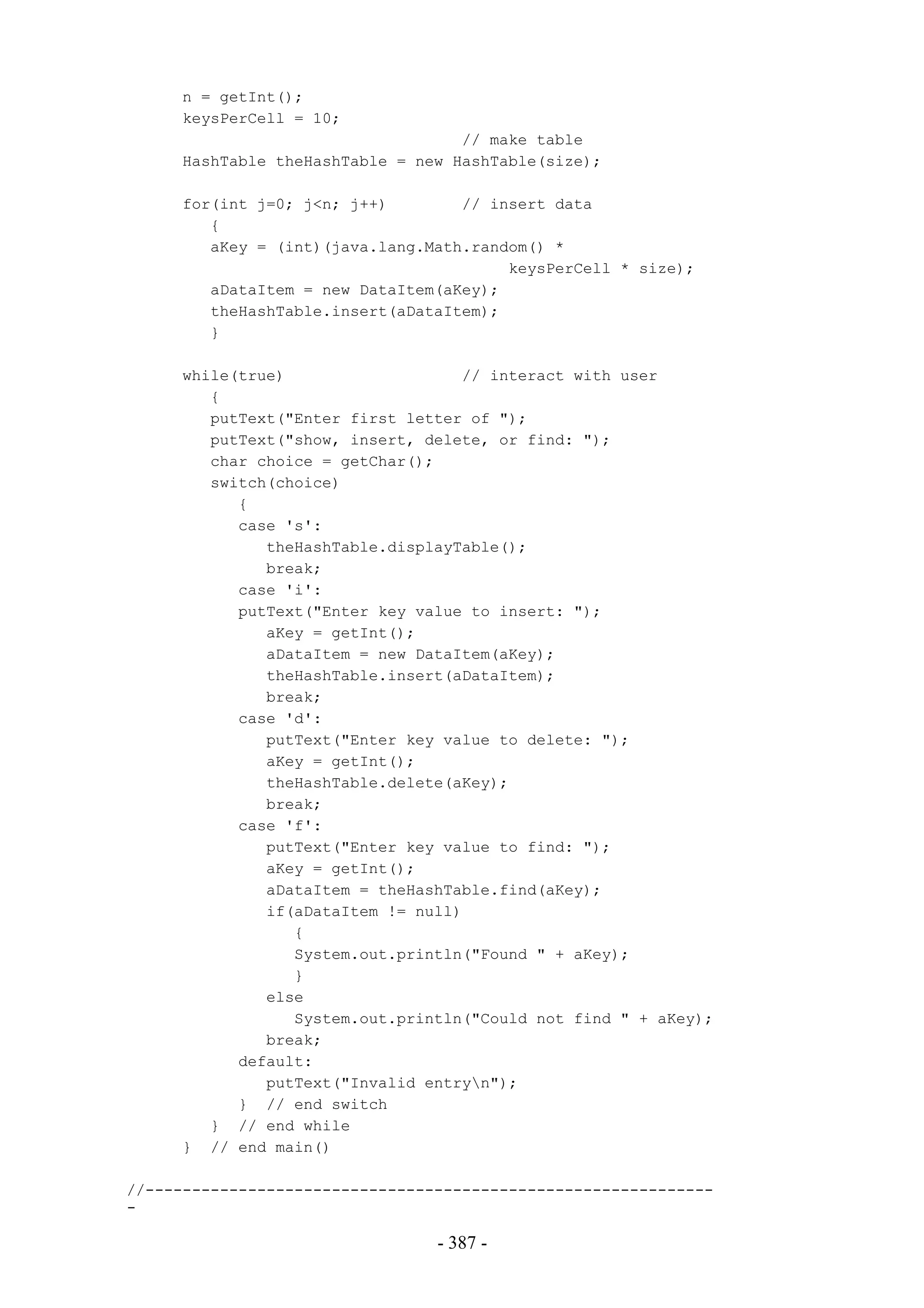 n = getInt();
keysPerCell = 10;
                              // make table
HashTable theHashTable = new HashTable(size);

for(int j=0; j<n; j++)        // insert data
   {
   aKey = (int)(java.lang.Math.random() *
                                   keysPerCell * size);
   aDataItem = new DataItem(aKey);
   theHashTable.insert(aDataItem);
   }

while(true)                   // interact with user
   {
   putText("Enter first letter of ");
   putText("show, insert, delete, or find: ");
   char choice = getChar();
   switch(choice)
      {
      case 's':
         theHashTable.displayTable();
         break;
      case 'i':
      putText("Enter key value to insert: ");
         aKey = getInt();
         aDataItem = new DataItem(aKey);
         theHashTable.insert(aDataItem);
         break;
      case 'd':
         putText("Enter key value to delete: ");
         aKey = getInt();
         theHashTable.delete(aKey);
         break;
      case 'f':
         putText("Enter key value to find: ");
         aKey = getInt();
         aDataItem = theHashTable.find(aKey);
         if(aDataItem != null)
            {
            System.out.println("Found " + aKey);
            }
         else
            System.out.println("Could not find " + aKey);
         break;
      default:
         putText("Invalid entry\n");
      }  // end switch
   }  // end while
}  // end main()

//--------------------------------------------------------------
-

- 387 -